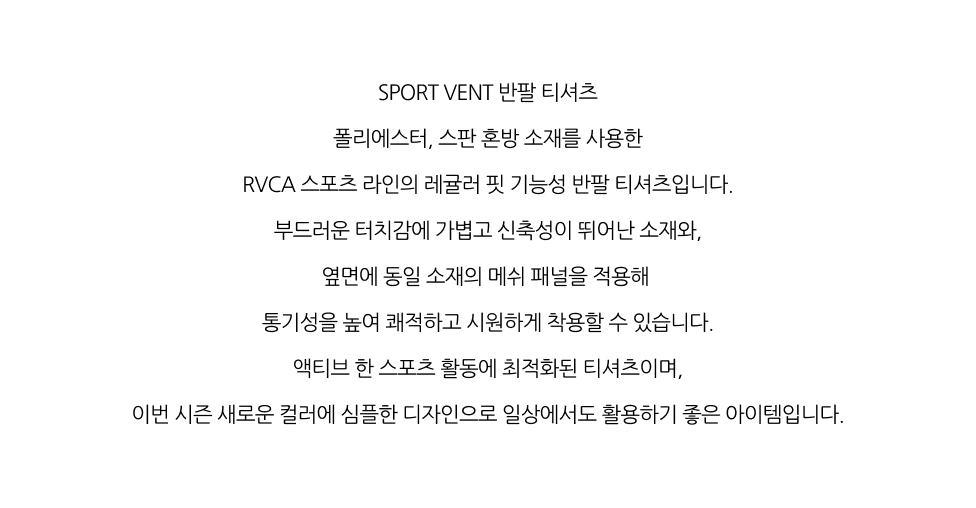 SPORT VENT 반팔 티셔츠

폴리에스터, 스판 혼방 소재를 사용한

RVCA 스포츠 라인의 레귤러 핏 기능성 반팔 티셔츠입니다.

부드러운 터치감에 가볍고 신축성이 뛰어난 소재와,

옆면에 동일 소재의 메쉬 패널을 적용해

통기성을 높여 쾌적하고 시원하게 착용할 수 있습니다.

액티브 한 스포츠 활동에 최적화된 티셔츠이며,

이번 시즌 새로운 컬러에 심플한 디자인으로 일상에서도 활용하기 좋은 아이템입니다.